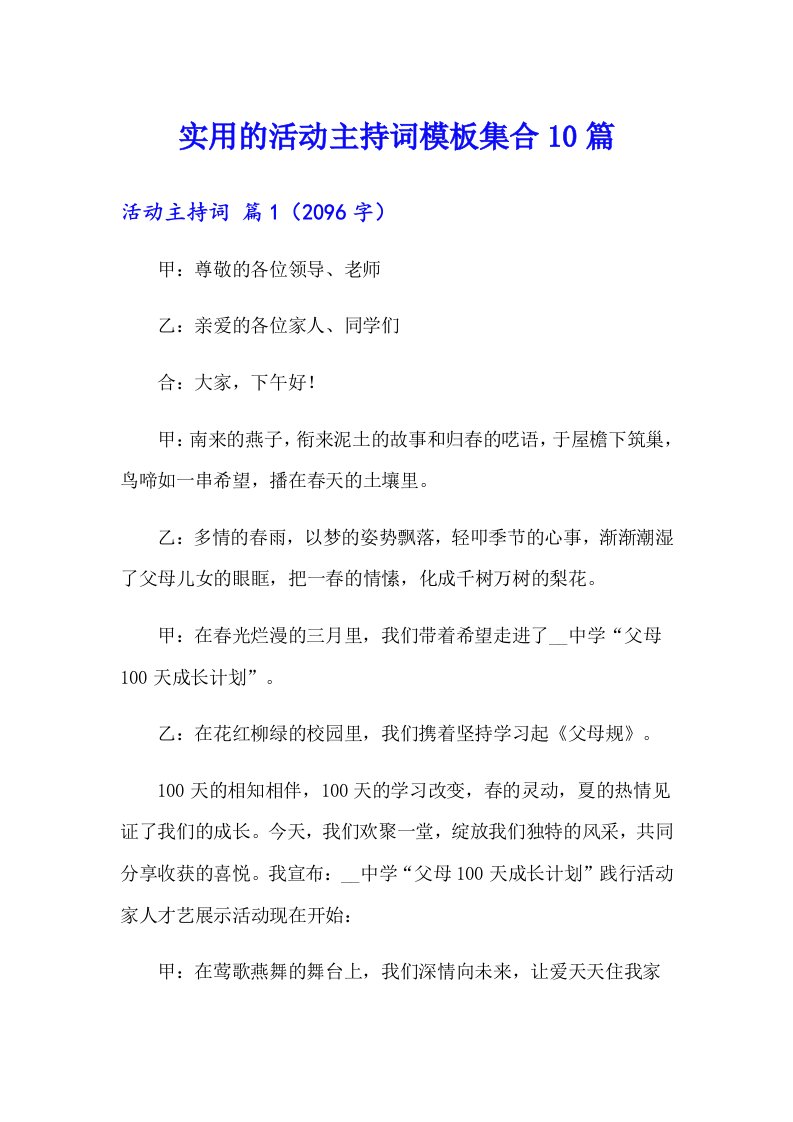 实用的活动主持词模板集合10篇

活动主持词 篇1（2096字）

甲：尊敬的各位领导、老师

乙：亲爱的各位家人、同学们

合：大家，下午好！

甲：南来的燕子，衔来泥土的故事和归春的呓语，于屋檐下筑巢，鸟啼如一串希望，播在春天的土壤里。

乙：多情的春雨，以梦的姿势飘落，轻叩季节的心事，渐渐潮湿了父母儿女的眼眶，把一春的情愫，化成千树万树的梨花。

甲：在春光烂漫的三月里，我们带着希望走进了__中学“父母100天成长计划”。

乙：在花红柳绿的校园里，我们携着坚持学习起《父母规》。

100天的相知相伴，100天的学习改变，春的灵动，夏的热情见证了我们的成长。今天，我们欢聚一堂，绽放我们独特的风采，共同分享收获的喜悦。我宣布：__中学“父母100天成长计划”践行活动家人才艺展示活动现在开始：

甲：在莺歌燕舞的舞台上，我们深情向未来，让爱天天住我家